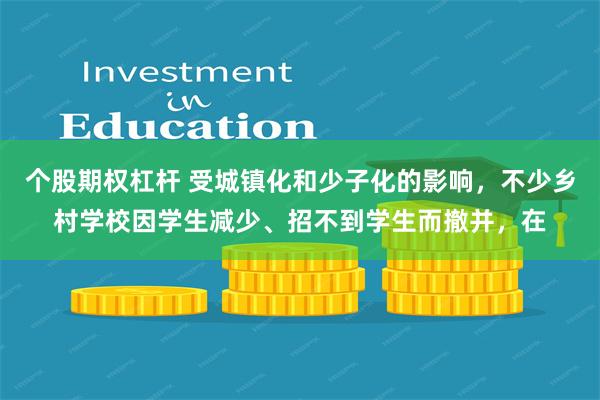 Investment
in
Education

个股期权杠杆 受城镇化和少子化的影响，不少乡村学校因学生减少、招不到学生而撤并，在